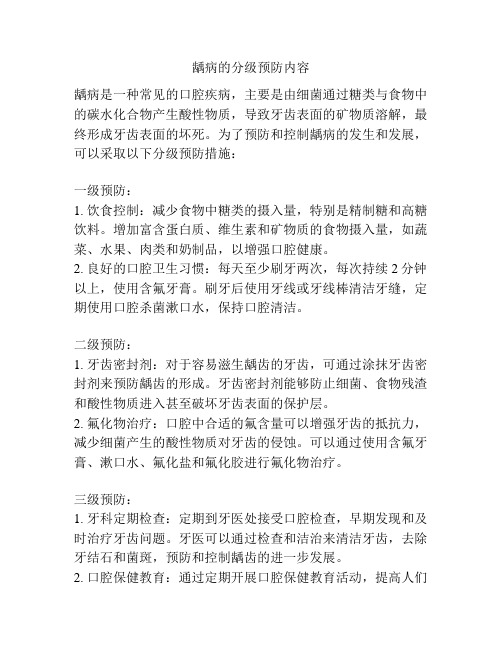 龋病的分级预防内容

龋病是一种常见的口腔疾病，主要是由细菌通过糖类与食物中的碳水化合物产生酸性物质，导致牙齿表面的矿物质溶解，最终形成牙齿表面的坏死。为了预防和控制龋病的发生和发展，可以采取以下分级预防措施：

一级预防：
1. 饮食控制：减少食物中糖类的摄入量，特别是精制糖和高糖饮料。增加富含蛋白质、维生素和矿物质的食物摄入量，如蔬菜、水果、肉类和奶制品，以增强口腔健康。
2. 良好的口腔卫生习惯：每天至少刷牙两次，每次持续 2 分钟以上，使用含氟牙膏。刷牙后使用牙线或牙线棒清洁牙缝，定期使用口腔杀菌漱口水，保持口腔清洁。

二级预防：
1. 牙齿密封剂：对于容易滋生龋齿的牙齿，可通过涂抹牙齿密封剂来预防龋齿的形成。牙齿密封剂能够防止细菌、食物残渣和酸性物质进入甚至破坏牙齿表面的保护层。
2. 氟化物治疗：口腔中合适的氟含量可以增强牙齿的抵抗力，减少细菌产生的酸性物质对牙齿的侵蚀。可以通过使用含氟牙膏、漱口水、氟化盐和氟化胶进行氟化物治疗。

三级预防：
1. 牙科定期检查：定期到牙医处接受口腔检查，早期发现和及时治疗牙齿问题。牙医可以通过检查和洁治来清洁牙齿，去除牙结石和菌斑，预防和控制龋齿的进一步发展。
2. 口腔保健教育：通过定期开展口腔保健教育活动，提高人们